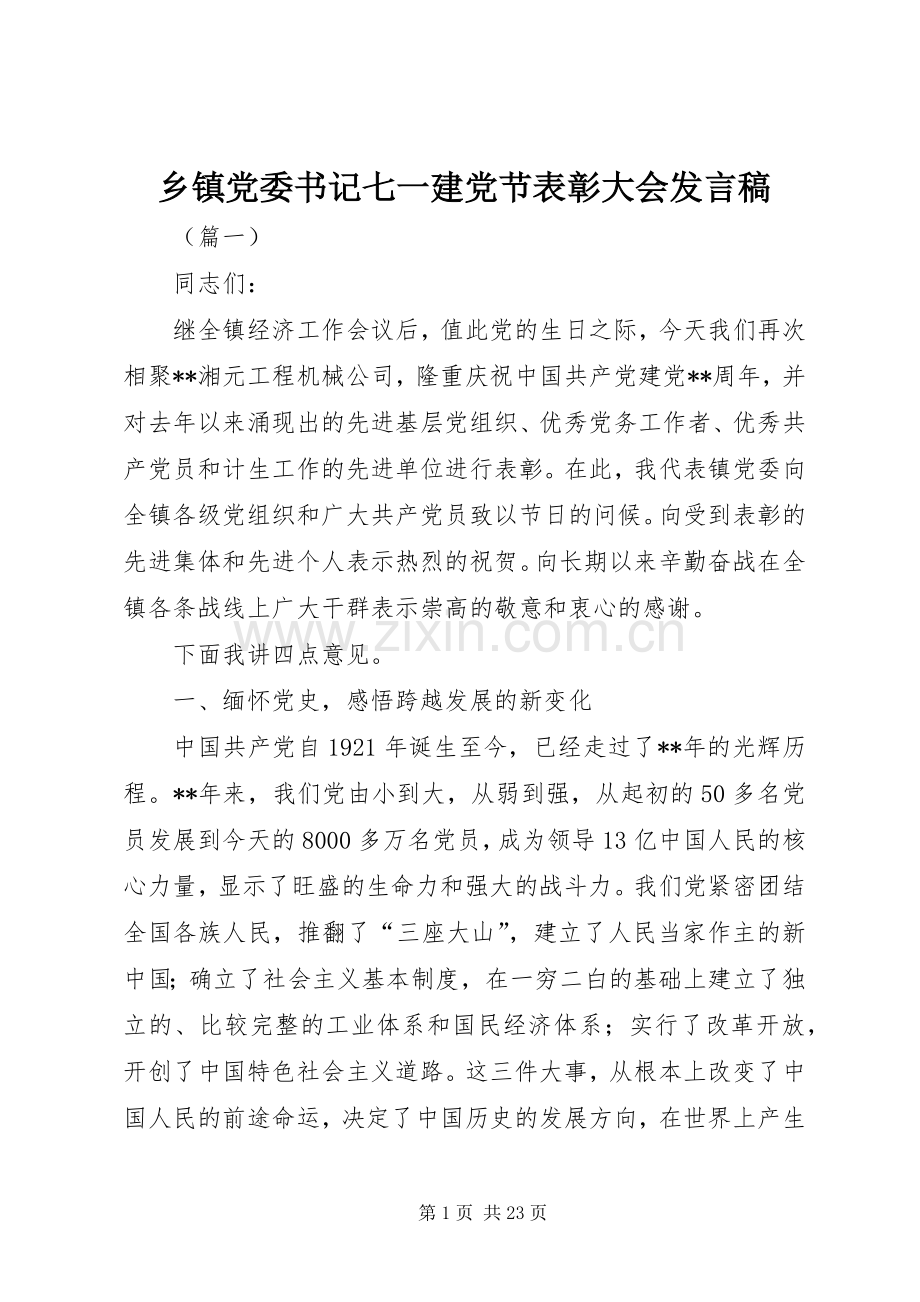 乡镇党委书记七一建党节表彰大会发言稿

（篇一）

同志们：

继全镇经济工作会议后，值此党的生日之际，今天我们再次相聚**湘元工程机械公司，隆重庆祝中国共产党建党**周年，并对去年以来涌现出的先进基层党组织、优秀党务工作者、优秀共产党员和计生工作的先进单位进行表彰。在此，我代表镇党委向全镇各级党组织和广大共产党员致以节日的问候。向受到表彰的先进集体和先进个人表示热烈的祝贺。向长期以来辛勤奋战在全镇各条战线上广大干群表示崇高的敬意和衷心的感谢。

下面我讲四点意见。

一、缅怀党史，感悟跨越发展的新变化

中国共产党自1921年诞生至今，已经走过了**年的光辉历程。**年来，我们党由小到大，从弱到强，从起初的50多名党员发展到今天的8000多万名党员，成为领导13亿中国人民的核心力量，显示了旺盛的生命力和强大的战斗力。我们党紧密团结全国各族人民，推翻了“三座大山”，建立了人民当家作主的新中国；确立了社会主义基本制度，在一穷二白的基础上建立了独立的、比较完整的工业体系和国民经济体系；实行了改革开放，开创了中国特色社会主义道路。这三件大事，从根本上改变了中国人民的前途命运，决定了中国历史的发展方向，在世界上产生

第1页 共23页

www.zixin.com.cn